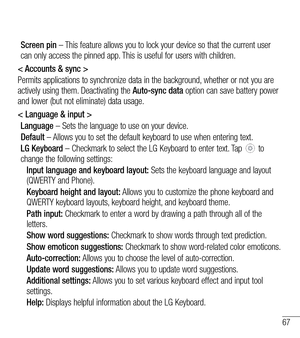 Screen pin – This feature allows you to lock your device so that the current user can only access the pinned app. This is useful for users with children.

< Accounts & sync >

Permits applications to synchronize data in the background, whether or not you are actively using them. Deactivating the Auto-sync data option can save battery power and lower (but not eliminate) data usage.

< Language & input >

Language – Sets the language to use on your device.

Default – Allows you to set the default keyboard to use when entering text.

LG Keyboard – Checkmark to select the LG Keyboard to enter text. Tap to change the following settings:

Input language and keyboard layout: Sets the keyboard language and layout (QWERTY and Phone).

Keyboard height and layout: Allows you to customize the phone keyboard and QWERTY keyboard layouts, keyboard height, and keyboard theme.

Path input: Checkmark to enter a word by drawing a path through all of the letters.

Show word suggestions: Checkmark to show words through text prediction.

Show emoticon suggestions: Checkmark to show word-related color emoticons.

Auto-correction: Allows you to choose the level of auto-correction.

Update word suggestions: Allows you to update word suggestions.

Additional settings: Allows you to set various keyboard effect and input tool settings.

Help: Displays helpful information about the LG Keyboard.

67